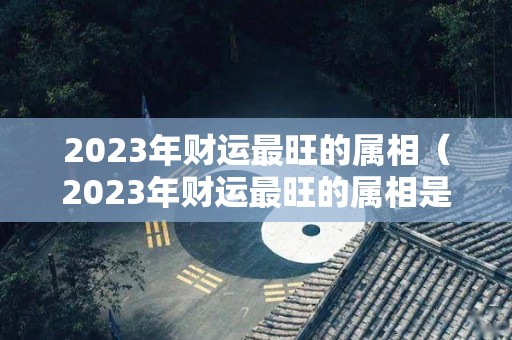 2023年财运最旺的属相（2023年财运最旺的属相是